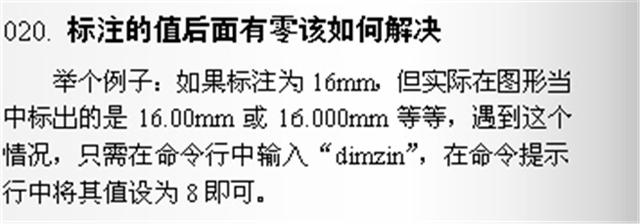 020. 标注的值后面有零该如何解决

举个例子：如果标注为 16mm，但实际在图形当中标出的是 16.00mm 或 16.000mm 等等，遇到这个情况，只需在命令行中输入“dimzin”，在命令提示行中将其值设为 8 即可。